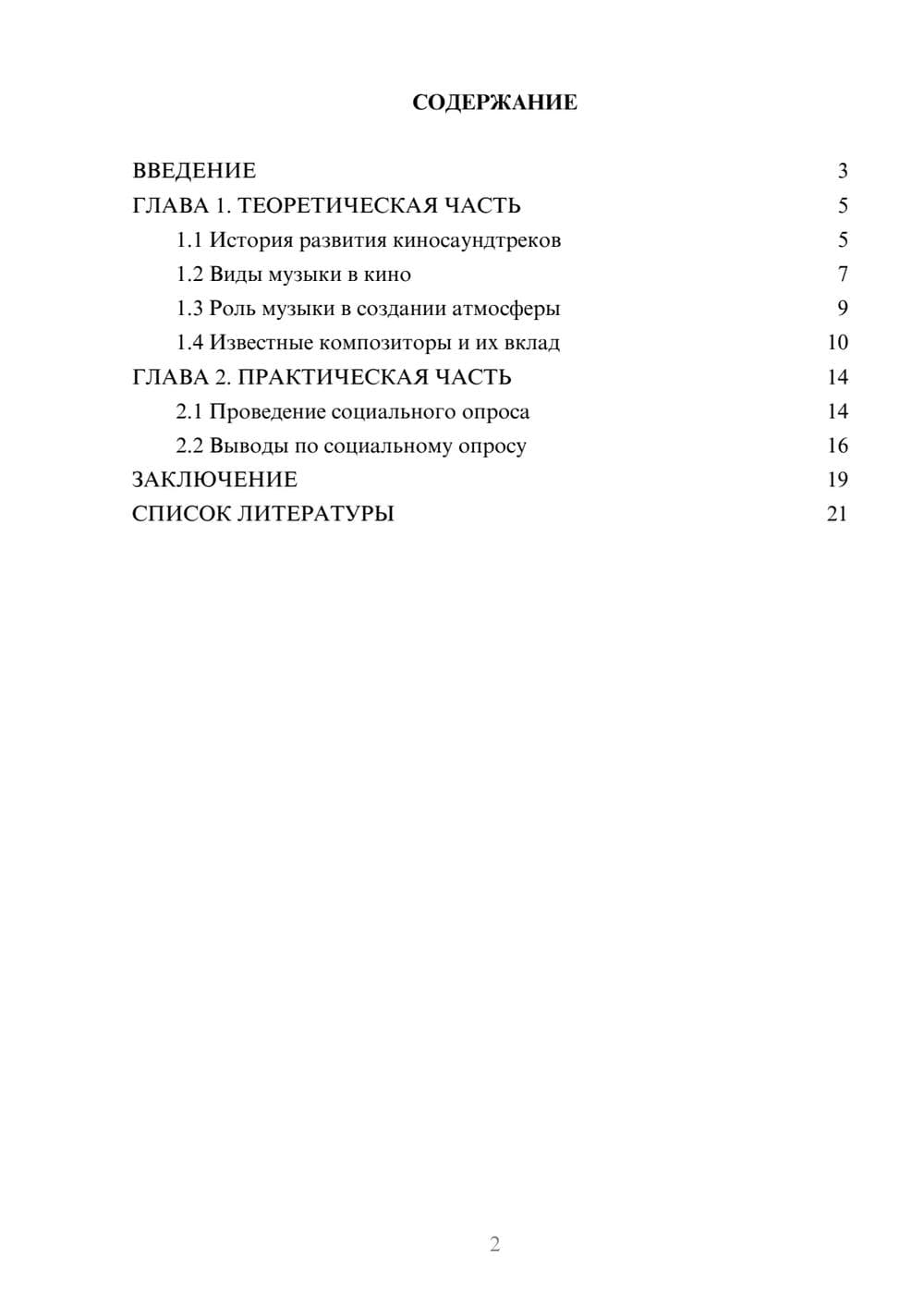 СОДЕРЖАНИЕ

ВВЕДЕНИЕ 3
ГЛАВА 1. ТЕОРЕТИЧЕСКАЯ ЧАСТЬ 5
1.1 История развития киносаундтреков 5
1.2 Виды музыки в кино 7
1.3 Роль музыки в создании атмосферы 9
1.4 Известные композиторы и их вклад 10
ГЛАВА 2. ПРАКТИЧЕСКАЯ ЧАСТЬ 14
2.1 Проведение социального опроса 14
2.2 Выводы по социальному опросу 16
ЗАКЛЮЧЕНИЕ 19
СПИСОК ЛИТЕРАТУРЫ 21

2